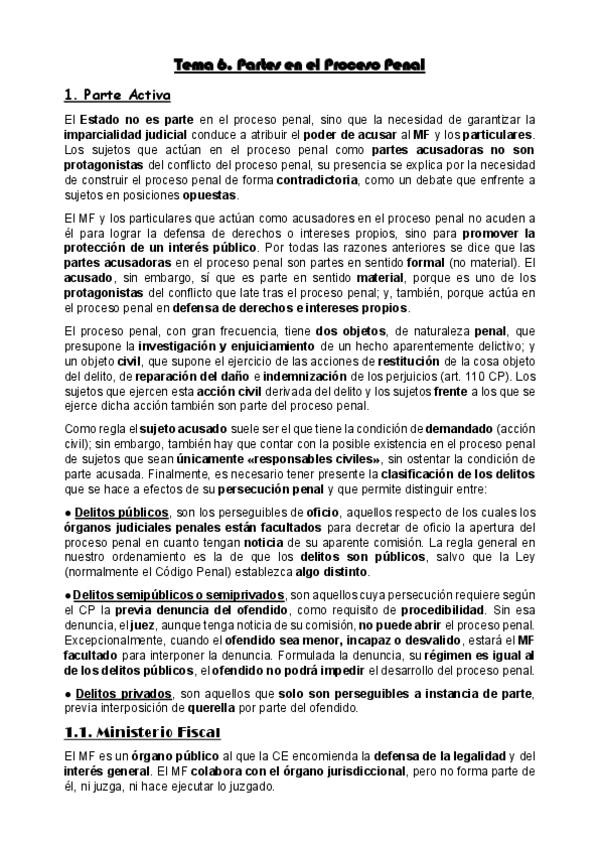 Tema 6. Partes en el Proceso Penal

1. Parte Activa

El Estado no es parte en el proceso penal, sino que la necesidad de garantizar la imparcialidad judicial conduce a atribuir el poder de acusar al MF y los particulares. Los sujetos que actúan en el proceso penal como partes acusadoras no son protagonistas del conflicto del proceso penal, su presencia se explica por la necesidad de construir el proceso penal de forma contradictoria, como un debate que enfrente a sujetos en posiciones opuestas.

El MF y los particulares que actúan como acusadores en el proceso penal no acuden a él para lograr la defensa de derechos o intereses propios, sino para promover la protección de un interés público. Por todas las razones anteriores se dice que las partes acusadoras en el proceso penal son partes en sentido formal (no material). El acusado, sin embargo, sí que es parte en sentido material, porque es uno de los protagonistas del conflicto que late tras el proceso penal; y, también, porque actúa en el proceso penal en defensa de derechos e intereses propios.

El proceso penal, con gran frecuencia, tiene dos objetos, de naturaleza penal, que presupone la investigación y enjuiciamiento de un hecho aparentemente delictivo; y un objeto civil, que supone el ejercicio de las acciones de restitución de la cosa objeto del delito, de reparación del daño e indemnización de los perjuicios (art. 110 CP). Los sujetos que ejercen esta acción civil derivada del delito y los sujetos frente a los que se ejerce dicha acción también son parte del proceso penal.

Como regla el sujeto acusado suele ser el que tiene la condición de demandado (acción civil); sin embargo, también hay que contar con la posible existencia en el proceso penal de sujetos que sean únicamente «responsables civiles», sin ostentar la condición de parte acusada. Finalmente, es necesario tener presente la clasificación de los delitos que se hace a efectos de su persecución penal y que permite distinguir entre:

● Delitos públicos, son los perseguibles de oficio, aquellos respecto de los cuales los órganos judiciales penales están facultados para decretar de oficio la apertura del proceso penal en cuanto tengan noticia de su aparente comisión. La regla general en nuestro ordenamiento es la de que los delitos son públicos, salvo que la Ley (normalmente el Código Penal) establezca algo distinto.

● Delitos semipúblicos o semiprivados, son aquellos cuya persecución requiere según el CP la previa denuncia del ofendido, como requisito de procedibilidad. Sin esa denuncia, el juez, aunque tenga noticia de su comisión, no puede abrir el proceso penal. Excepcionalmente, cuando el ofendido sea menor, incapaz o desvalido, estará el MF facultado para interponer la denuncia. Formulada la denuncia, su régimen es igual al de los delitos públicos, el ofendido no podrá impedir el desarrollo del proceso penal.

● Delitos privados, son aquellos que solo son perseguibles a instancia de parte, previa interposición de querella por parte del ofendido.

1.1. Ministerio Fiscal

El MF es un órgano público al que la CE encomienda la defensa de la legalidad y del interés general. El MF colabora con el órgano jurisdiccional, pero no forma parte de él, ni juzga, ni hace ejecutar lo juzgado.